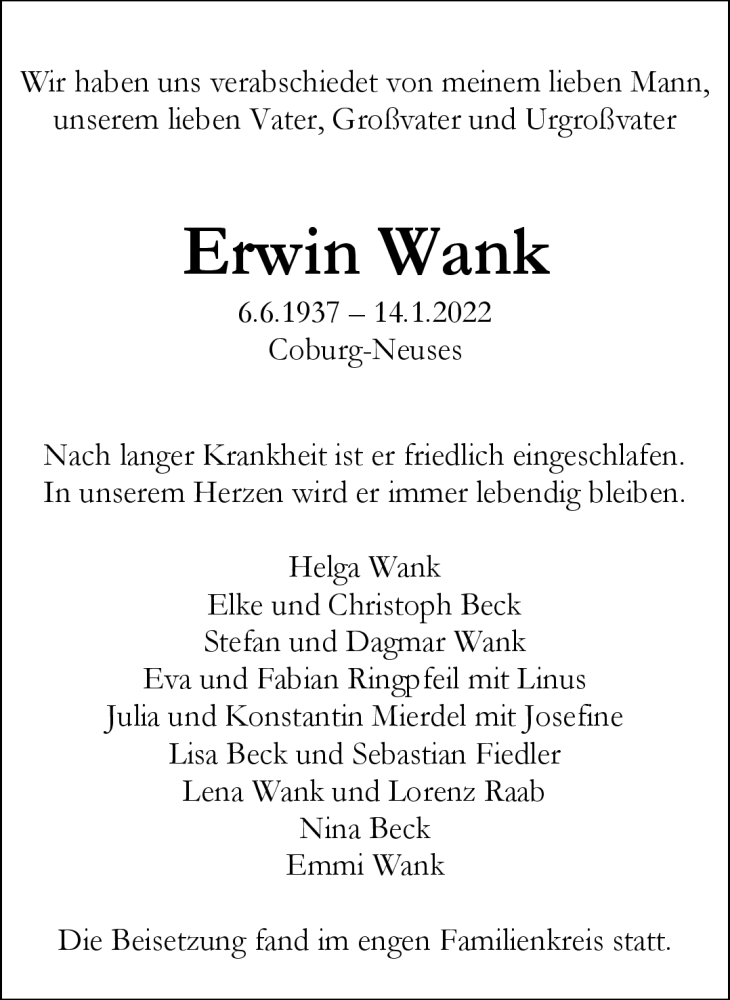 Wir haben uns verabschiedet von meinem lieben Mann, unserem lieben Vater, Großvater und Urgroßvater

Erwin Wank

6.6.1937 – 14.1.2022
Coburg-Neuses

Nach langer Krankheit ist er friedlich eingeschlafen.
In unserem Herzen wird er immer lebendig bleiben.

Helga Wank
Elke und Christoph Beck
Stefan und Dagmar Wank
Eva und Fabian Ringpfeil mit Linus
Julia und Konstantin Mierdel mit Josefine
Lisa Beck und Sebastian Fiedler
Lena Wank und Lorenz Raab
Nina Beck
Emmi Wank

Die Beisetzung fand im engen Familienkreis statt.